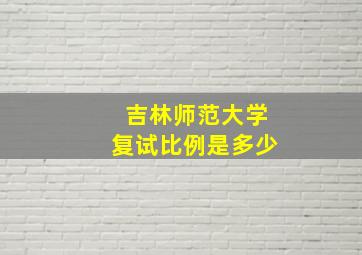 吉林师范大学
复试比例是多少